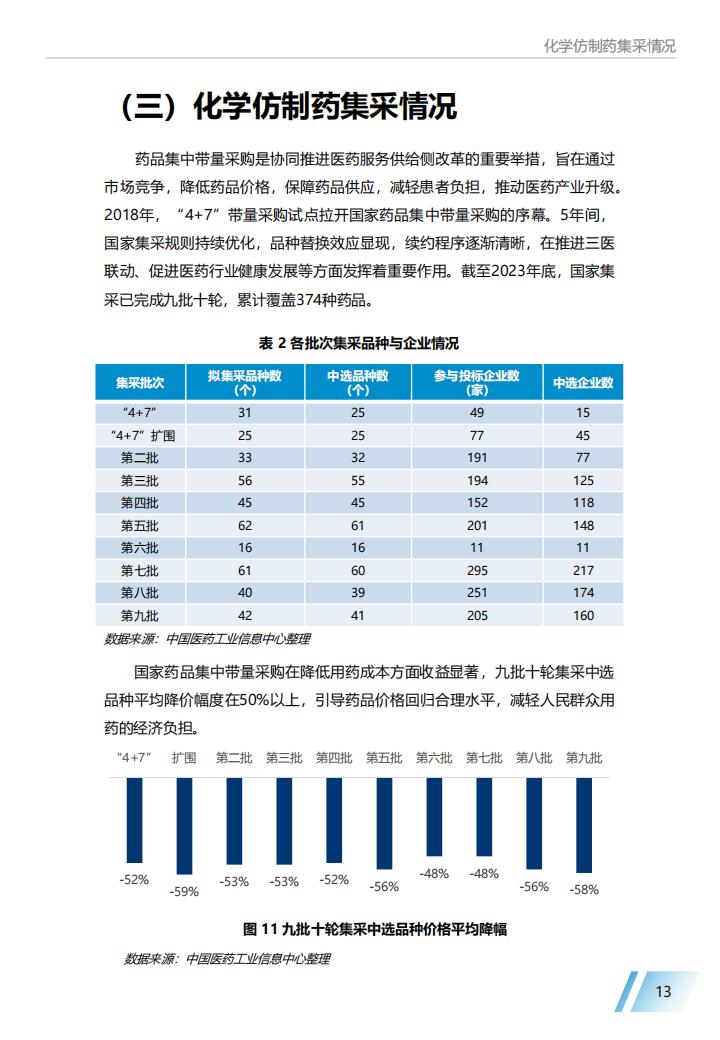 化学仿制药集采情况

（三）化学仿制药集采情况

药品集中带量采购是协同推进医药服务供给侧改革的重要举措，旨在通过市场竞争，降低药品价格，保障药品供应，减轻患者负担，推动医药产业升级。2018年，“4+7”带量采购试点拉开国家药品集中带量采购的序幕。5年间，国家集采规则持续优化，品种替换效应显现，续约程序逐渐清晰，在推进三医联动、促进医药行业健康发展等方面发挥着重要作用。截至2023年底，国家集采已完成九批十轮，累计覆盖374种药品。

表 2 各批次集采品种与企业情况

| 集采批次 | 拟集采品种数（个） | 中选品种数（个） | 参与投标企业数（家） | 中选企业数 |
|---|---|---|---|---|
| “4+7” | 31 | 25 | 49 | 15 |
| “4+7”扩围 | 25 | 25 | 77 | 45 |
| 第二批 | 33 | 32 | 191 | 77 |
| 第三批 | 56 | 55 | 194 | 125 |
| 第四批 | 45 | 45 | 152 | 118 |
| 第五批 | 62 | 61 | 201 | 148 |
| 第六批 | 16 | 16 | 11 | 11 |
| 第七批 | 61 | 60 | 295 | 217 |
| 第八批 | 40 | 39 | 251 | 174 |
| 第九批 | 42 | 41 | 205 | 160 |

数据来源：中国医药工业信息中心整理

国家药品集中带量采购在降低用药成本方面收益显著，九批十轮集采中选品种平均降价幅度在50%以上，引导药品价格回归合理水平，减轻人民群众用药的经济负担。

“4+7” 扩围 第二批 第三批 第四批 第五批 第六批 第七批 第八批 第九批

-52% -59% -53% -53% -52% -56% -48% -48% -56% -58%

图 11 九批十轮集采中选品种价格平均降幅

数据来源：中国医药工业信息中心整理

13